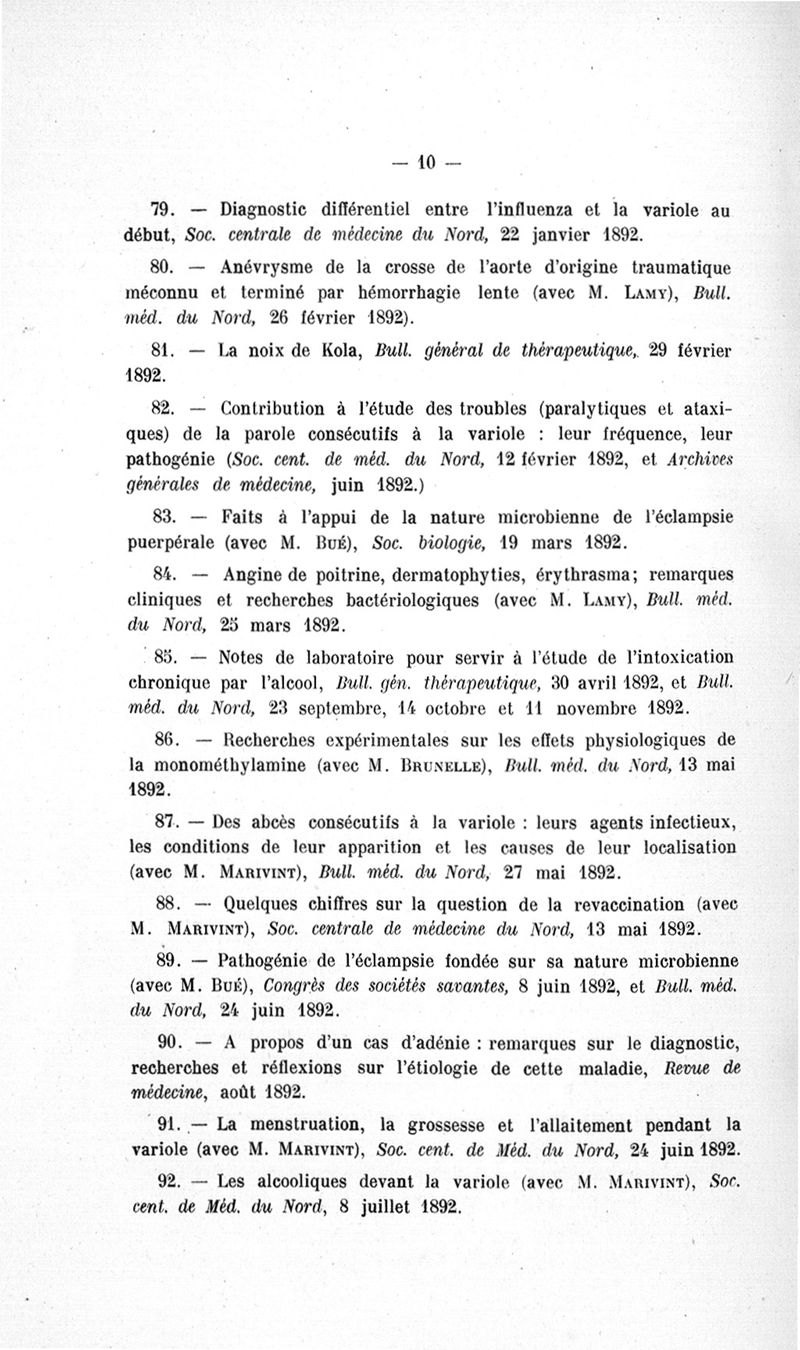 — 10 —

79. — Diagnostic différentiel entre l'influenza et la variole au début, Soc. centrale de médecine du Nord, 22 janvier 1892.

80. — Anévrysme de la crosse de l'aorte d'origine traumatique méconnu et terminé par hémorrhagie lente (avec M. Lamy), Bull. méd. du Nord, 26 février 1892).

81. — La noix de Kola, Bull. général de thérapeutique, 29 février 1892.

82. — Contribution à l'étude des troubles (paralytiques et ataxiques) de la parole consécutifs à la variole : leur fréquence, leur pathogénie (Soc. cent. de méd. du Nord, 12 février 1892, et Archives générales de médecine, juin 1892.)

83. — Faits à l'appui de la nature microbienne de l'éclampsie puerpérale (avec M. Bué), Soc. biologie, 19 mars 1892.

84. — Angine de poitrine, dermatophyties, érythrasma; remarques cliniques et recherches bactériologiques (avec M. Lamy), Bull. méd. du Nord, 25 mars 1892.

85. — Notes de laboratoire pour servir à l'étude de l'intoxication chronique par l'alcool, Bull. gén. thérapeutique, 30 avril 1892, et Bull. méd. du Nord, 23 septembre, 14 octobre et 11 novembre 1892.

86. — Recherches expérimentales sur les effets physiologiques de la monométhylamine (avec M. Brunelle), Bull. méd. du Nord, 13 mai 1892.

87. — Des abcès consécutifs à la variole : leurs agents infectieux, les conditions de leur apparition et les causes de leur localisation (avec M. Marivint), Bull. méd. du Nord, 27 mai 1892.

88. — Quelques chiffres sur la question de la revaccination (avec M. Marivint), Soc. centrale de médecine du Nord, 13 mai 1892.

89. — Pathogénie de l'éclampsie fondée sur sa nature microbienne (avec M. Bué), Congrès des sociétés savantes, 8 juin 1892, et Bull. méd. du Nord, 24 juin 1892.

90. — A propos d'un cas d'adénie : remarques sur le diagnostic, recherches et réflexions sur l'étiologie de cette maladie, Revue de médecine, août 1892.

91. — La menstruation, la grossesse et l'allaitement pendant la variole (avec M. Marivint), Soc. cent. de Méd. du Nord, 24 juin 1892.

92. — Les alcooliques devant la variole (avec M. Marivint), Soc. cent. de Méd. du Nord, 8 juillet 1892.